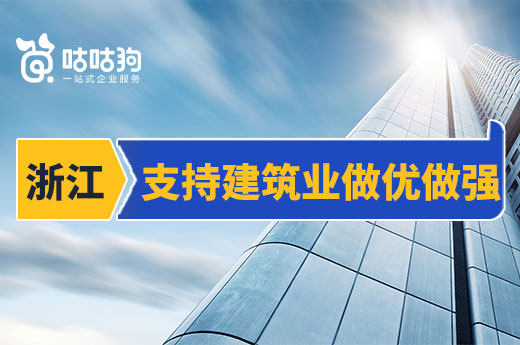 咕咕狗
一站式企业服务

浙江

支持建筑业做优做强